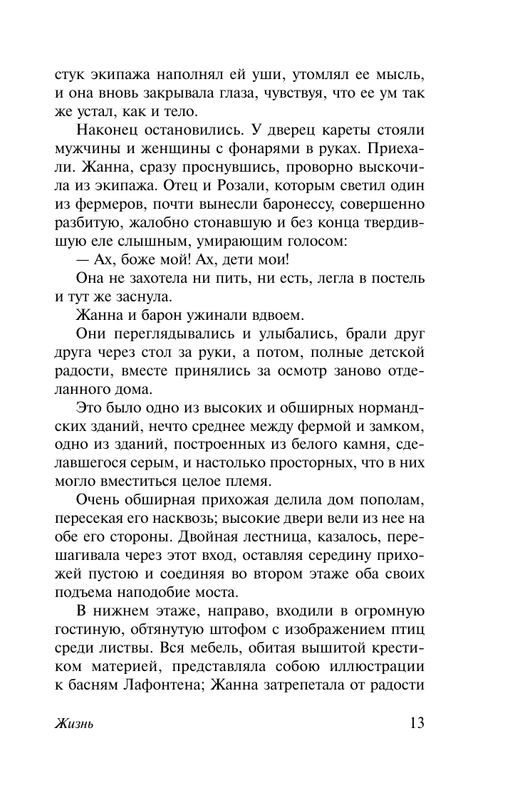 стук экипажа наполнял ей уши, утомлял ее мысль, и она вновь закрывала глаза, чувствуя, что ее ум так же устал, как и тело.

Наконец остановились. У дверец кареты стояли мужчины и женщины с фонарями в руках. Приехали. Жанна, сразу проснувшись, проворно выскочила из экипажа. Отец и Розали, которым светил один из фермеров, почти вынесли баронессу, совершенно разбитую, жалобно стонавшую и без конца твердившую еле слышным, умирающим голосом:

— Ах, боже мой! Ах, дети мои!

Она не захотела ни пить, ни есть, легла в постель и тут же заснула.

Жанна и барон ужинали вдвоем.

Они переглядывались и улыбались, брали друг друга через стол за руки, а потом, полные детской радости, вместе принялись за осмотр заново отделанного дома.

Это было одно из высоких и обширных нормандских зданий, нечто среднее между фермой и замком, одно из зданий, построенных из белого камня, сделавшегося серым, и настолько просторных, что в них могло вместиться целое племя.

Очень обширная прихожая делила дом пополам, пересекая его насквозь; высокие двери вели из нее на обе его стороны. Двойная лестница, казалось, перешагивала через этот вход, оставляя середину прихожей пустою и соединяя во втором этаже оба своих подъема наподобие моста.

В нижнем этаже, направо, входили в огромную гостиную, обтянутую штофом с изображением птиц среди листвы. Вся мебель, обитая вышитой крестиком материей, представляла собою иллюстрации к басням Лафонтена; Жанна затрепетала от радости

Жизнь

13